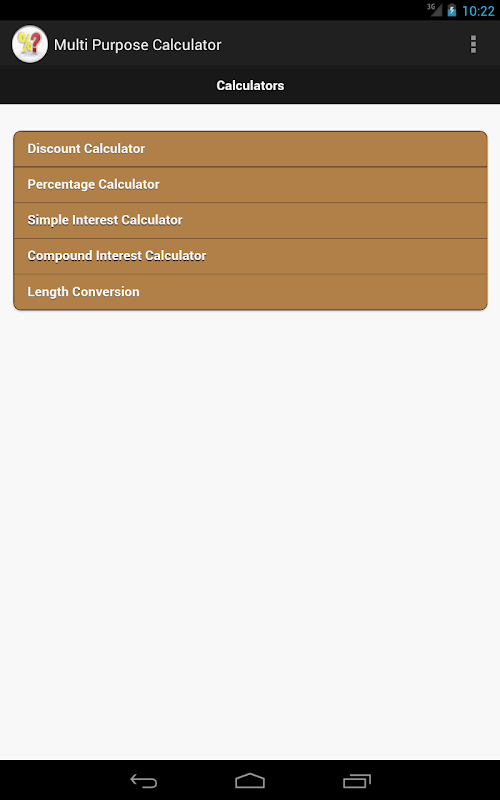 3G 10:22

Multi Purpose Calculator

Calculators

Discount Calculator

Percentage Calculator

Simple Interest Calculator

Compound Interest Calculator

Length Conversion